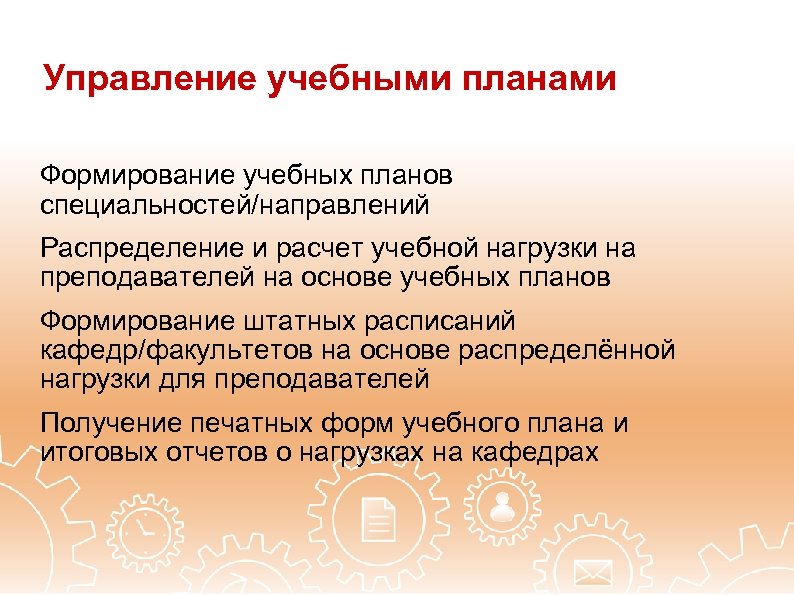 Управление учебными планами

Формирование учебных планов специальностей/направлений

Распределение и расчет учебной нагрузки на преподавателей на основе учебных планов

Формирование штатных расписаний кафедр/факультетов на основе распределённой нагрузки для преподавателей

Получение печатных форм учебного плана и итоговых отчетов о нагрузках на кафедрах